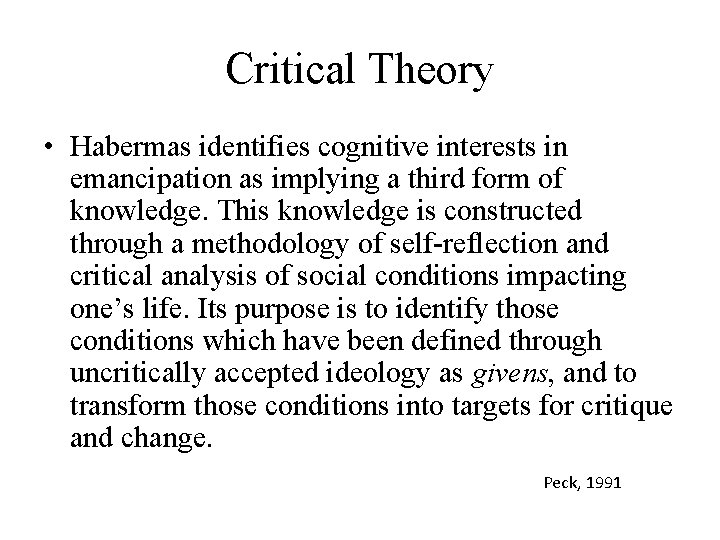 Critical Theory

• Habermas identifies cognitive interests in emancipation as implying a third form of knowledge. This knowledge is constructed through a methodology of self-reflection and critical analysis of social conditions impacting one's life. Its purpose is to identify those conditions which have been defined through uncritically accepted ideology as givens, and to transform those conditions into targets for critique and change.

Peck, 1991